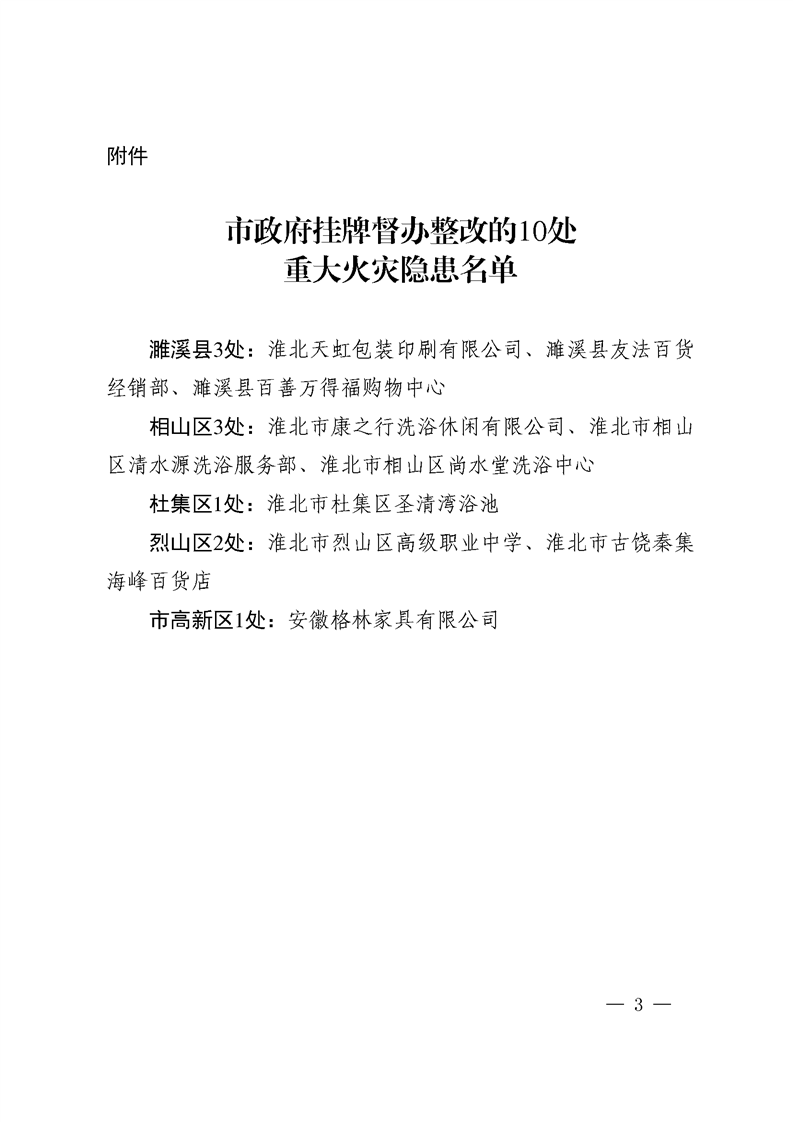 附件

市政府挂牌督办整改的10处
重大火灾隐患名单

濉溪县3处：淮北天虹包装印刷有限公司、濉溪县友法百货经销部、濉溪县百善万得福购物中心

相山区3处：淮北市康之行洗浴休闲有限公司、淮北市相山区清水源洗浴服务部、淮北市相山区尚水堂洗浴中心

杜集区1处：淮北市杜集区圣清湾浴池

烈山区2处：淮北市烈山区高级职业中学、淮北市古饶秦集海峰百货店

市高新区1处：安徽格林家具有限公司

— 3 —